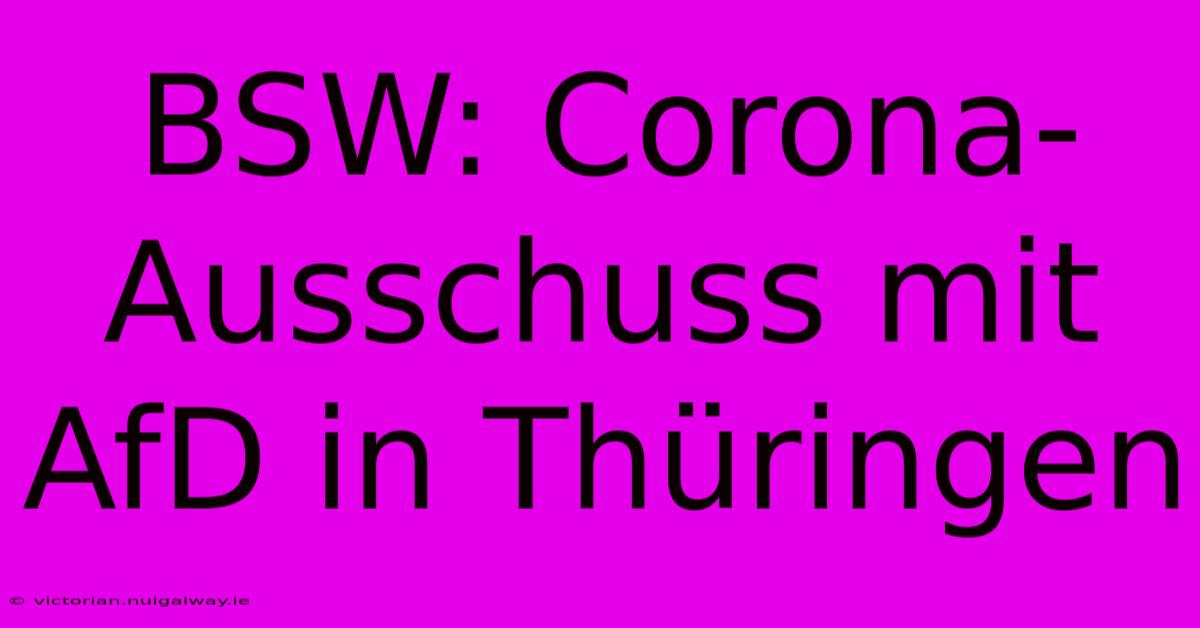 BSW: Corona-Ausschuss mit AfD in Thüringen

© victorian.nuigalway.ie